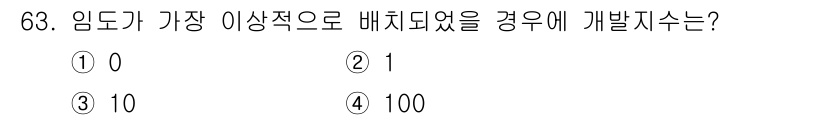 63. 임도가 가장 이상적으로 배치되었을 경우에 개발지수는?

① 0
② 1
③ 10
④ 100